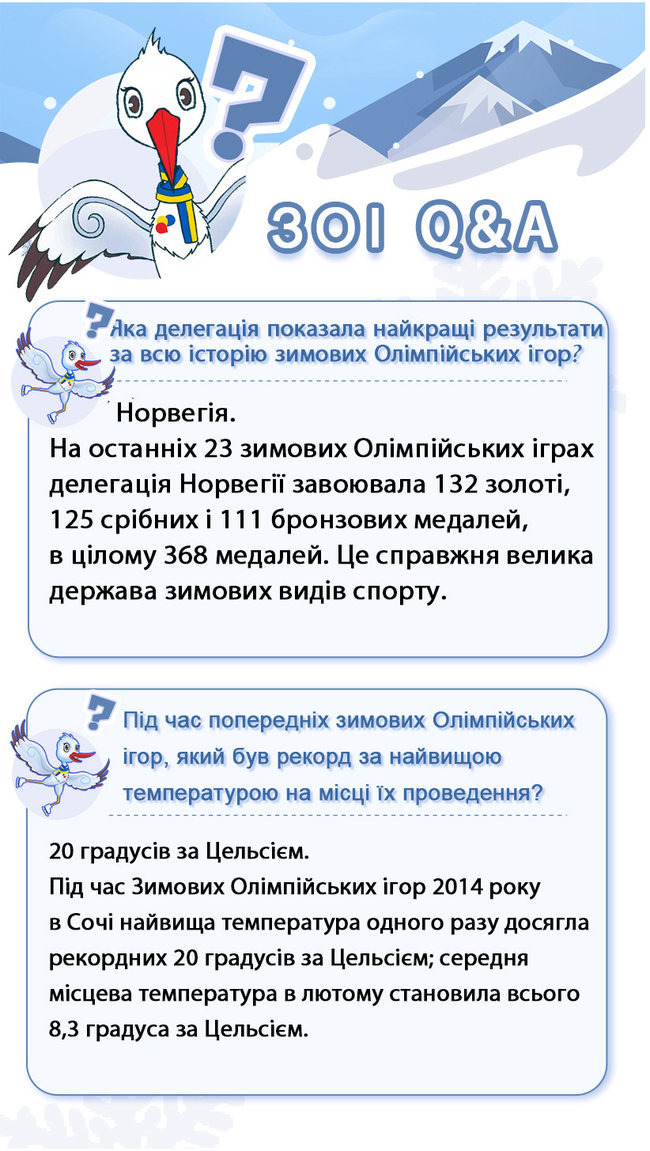 ЗОІ Q&A

Яка делегація показала найкращі результати за всю історію зимових Олімпійських ігор?

Норвегія.
На останніх 23 зимових Олімпійських іграх делегація Норвегії завоювала 132 золоті, 125 срібних і 111 бронзових медалей, в цілому 368 медалей. Це справжня велика держава зимових видів спорту.

Під час попередніх зимових Олімпійських ігор, який був рекорд за найвищою температурою на місці їх проведення?

20 градусів за Цельсієм.
Під час Зимових Олімпійських ігор 2014 року в Сочі найвища температура одного разу досягла рекордних 20 градусів за Цельсієм; середня місцева температура в лютому становила всього 8,3 градуса за Цельсієм.